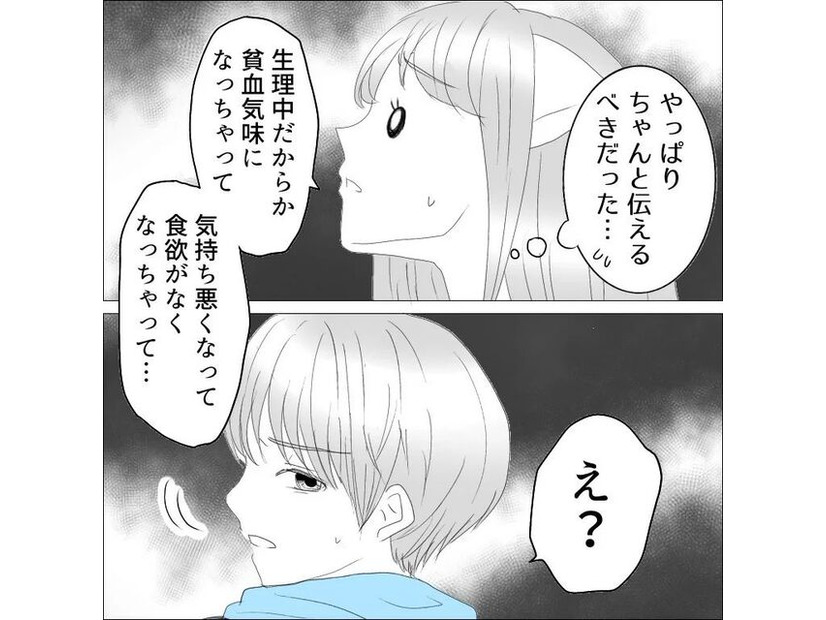 やっぱり ちゃんと伝える べきだった…

生理中だからか 貧血気味に なっちゃって

気持ち悪くなって 食欲がなく なっちゃって…

え？